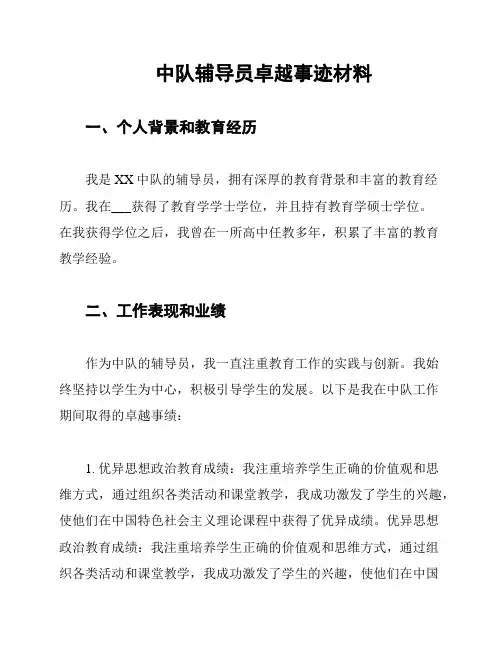 中队辅导员卓越事迹材料

一、个人背景和教育经历

我是 XX 中队的辅导员，拥有深厚的教育背景和丰富的教育经历。我在___获得了教育学学士学位，并且持有教育学硕士学位。在我获得学位之后，我曾在一所高中任教多年，积累了丰富的教育教学经验。

二、工作表现和业绩

作为中队的辅导员，我一直注重教育工作的实践与创新。我始终坚持以学生为中心，积极引导学生的发展。以下是我在中队工作期间取得的卓越事绩：

1. 优异思想政治教育成绩：我注重培养学生正确的价值观和思维方式，通过组织各类活动和课堂教学，我成功激发了学生的兴趣，使他们在中国特色社会主义理论课程中获得了优异成绩。优异思想政治教育成绩：我注重培养学生正确的价值观和思维方式，通过组织各类活动和课堂教学，我成功激发了学生的兴趣，使他们在中国